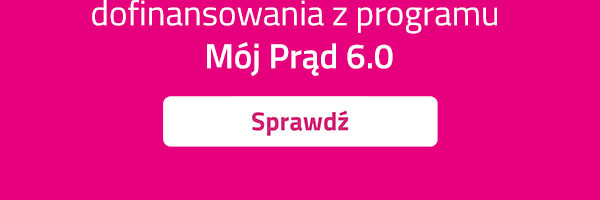 dofinansowania z programu
Mój Prąd 6.0

Sprawdź